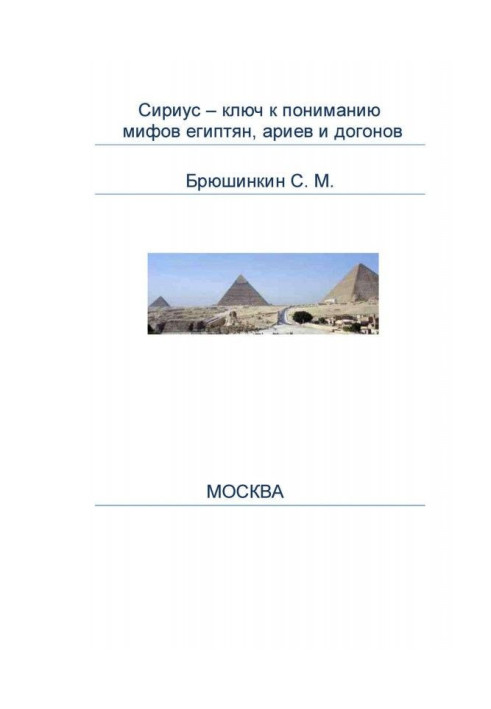 Сириус – ключ к пониманию мифов египтян, ариев и догонов

Брюшинкин С. М.

МОСКВА